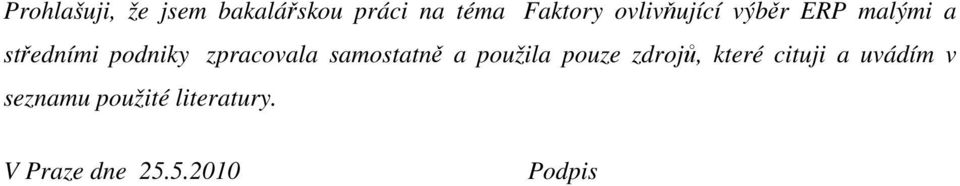 Prohlašuji, že jsem bakalářskou práci na téma Faktory ovlivňující výběr ERP malými a středními podniky zpracovala samostatně a použila pouze zdrojů, které cituji a uvádím v seznamu použité literatury.

V Praze dne 25.5.2010 Podpis